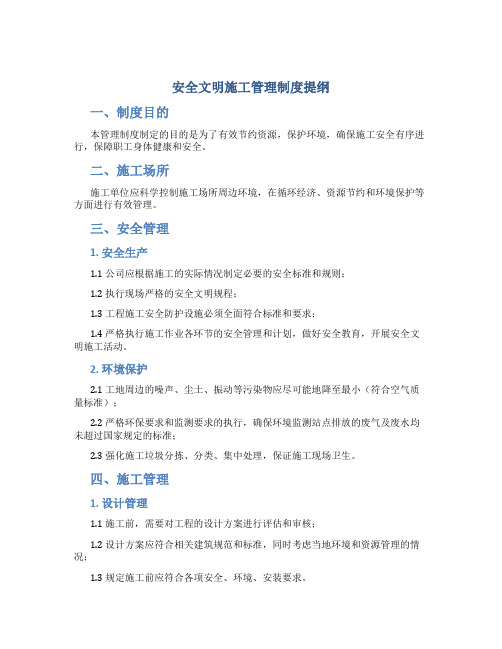 安全文明施工管理制度提纲

一、制度目的

本管理制度制定的目的是为了有效节约资源，保护环境，确保施工安全有序进行，保障职工身体健康和安全。

二、施工场所

施工单位应科学控制施工场所周边环境，在循环经济、资源节约和环境保护等方面进行有效管理。

三、安全管理

1. 安全生产

1.1 公司应根据施工的实际情况制定必要的安全标准和规则；

1.2 执行现场严格的安全文明规程；

1.3 工程施工安全防护设施必须全面符合标准和要求；

1.4 严格执行施工作业各环节的安全管理和计划，做好安全教育，开展安全文明施工活动。

2. 环境保护

2.1 工地周边的噪声、尘土、振动等污染物应尽可能地降至最小（符合空气质量标准）；

2.2 严格环保要求和监测要求的执行，确保环境监测站点排放的废气及废水均未超过国家规定的标准；

2.3 强化施工垃圾分拣、分类、集中处理，保证施工现场卫生。

四、施工管理

1. 设计管理

1.1 施工前，需要对工程的设计方案进行评估和审核；

1.2 设计方案应符合相关建筑规范和标准，同时考虑当地环境和资源管理的情况；

1.3 规定施工前应符合各项安全、环境、安装要求。